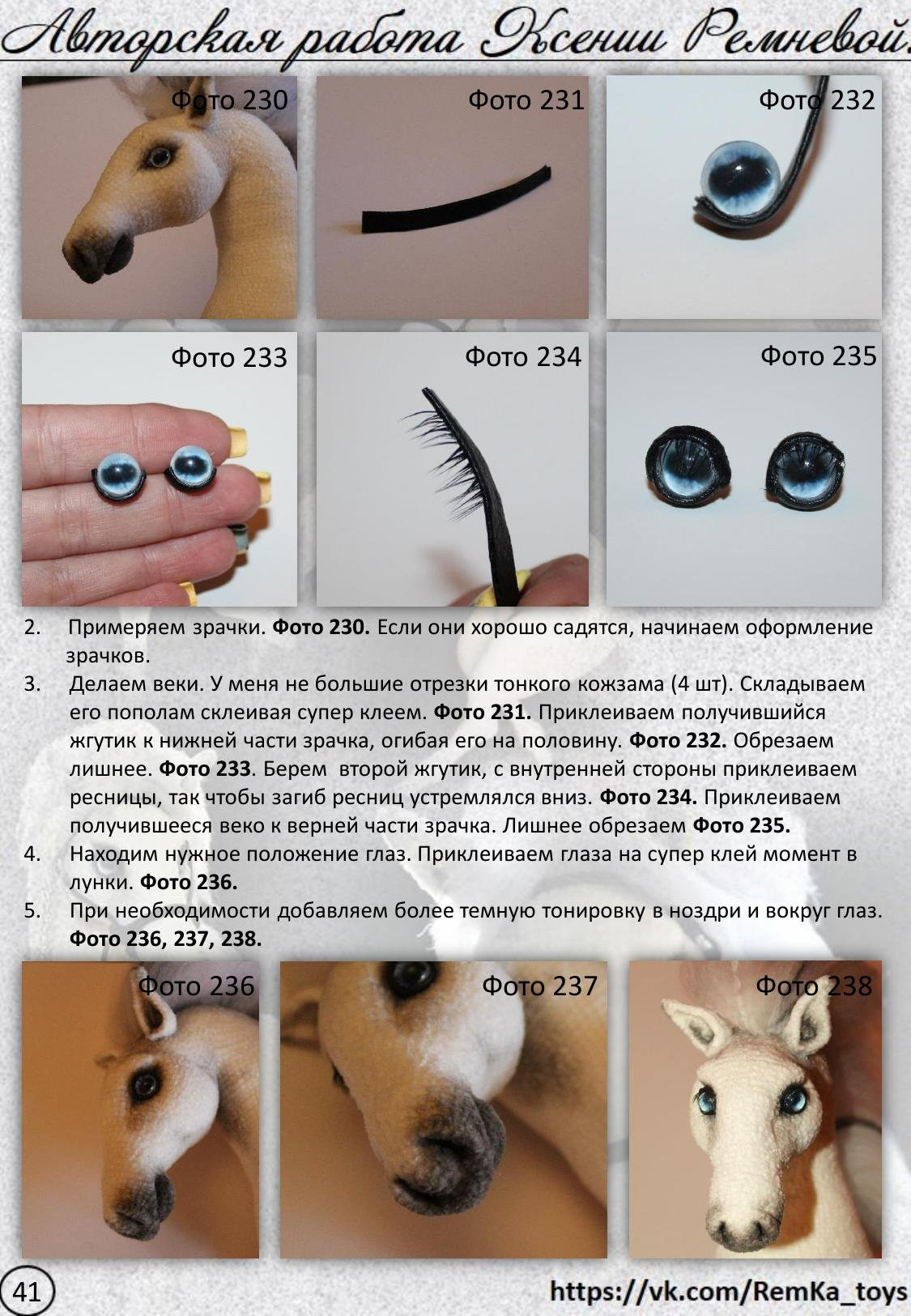 Авторская работа Ксении Ремневой.

Фото 230

Фото 231

Фото 232

Фото 233

Фото 234

Фото 235

2. Примеряем зрачки. Фото 230. Если они хорошо садятся, начинаем оформление зрачков.

3. Делаем веки. У меня не большие отрезки тонкого кожзама (4 шт). Складываем его пополам склеивая супер клеем. Фото 231. Приклеиваем получившийся жгутик к нижней части зрачка, огибая его на половину. Фото 232. Обрезаем лишнее. Фото 233. Берем второй жгутик, с внутренней стороны приклеиваем ресницы, так чтобы загиб ресниц устремлялся вниз. Фото 234. Приклеиваем получившееся веко к верней части зрачка. Лишнее обрезаем Фото 235.

4. Находим нужное положение глаз. Приклеиваем глаза на супер клей момент в лунки. Фото 236.

5. При необходимости добавляем более темную тонировку в ноздри и вокруг глаз. Фото 236, 237, 238.

Фото 236

Фото 237

Фото 238

41

https://vk.com/RemKa_toys